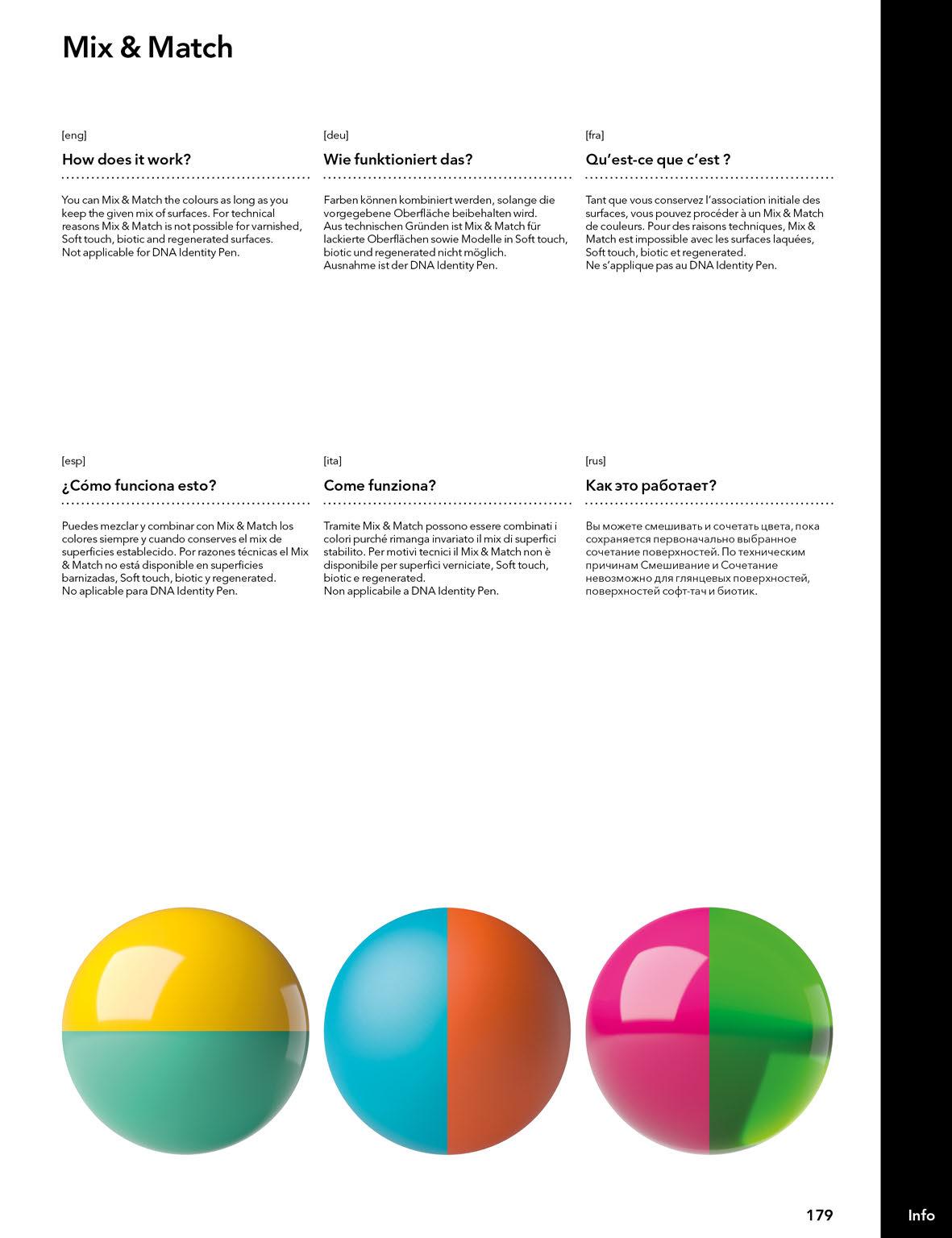 Mix & Match

[eng]

How does it work?

You can Mix & Match the colours as long as you keep the given mix of surfaces. For technical reasons Mix & Match is not possible for varnished, Soft touch, biotic and regenerated surfaces.
Not applicable for DNA Identity Pen.

[deu]

Wie funktioniert das?

Farben können kombiniert werden, solange die vorgegebene Oberfläche beibehalten wird.
Aus technischen Gründen ist Mix & Match für lackierte Oberflächen sowie Modelle in Soft touch, biotic und regenerated nicht möglich.
Ausnahme ist der DNA Identity Pen.

[fra]

Qu'est-ce que c'est ?

Tant que vous conservez l'association initiale des surfaces, vous pouvez procéder à un Mix & Match de couleurs. Pour des raisons techniques, Mix & Match est impossible avec les surfaces laquées, Soft touch, biotic et regenerated.
Ne s'applique pas au DNA Identity Pen.

[esp]

¿Cómo funciona esto?

Puedes mezclar y combinar con Mix & Match los colores siempre y cuando conserves el mix de superficies establecido. Por razones técnicas el Mix & Match no está disponible en superficies barnizadas, Soft touch, biotic y regenerated.
No aplicable para DNA Identity Pen.

[ita]

Come funziona?

Tramite Mix & Match possono essere combinati i colori purché rimanga invariato il mix di superfici stabilito. Per motivi tecnici il Mix & Match non è disponibile per superfici verniciate, Soft touch, biotic e regenerated.
Non applicabile a DNA Identity Pen.

[rus]

Как это работает?

Вы можете смешивать и сочетать цвета, пока сохраняется первоначально выбранное сочетание поверхностей. По техническим причинам Смешивание и Сочетание невозможно для глянцевых поверхностей, поверхностей софт-тач и биотик.

179

Info